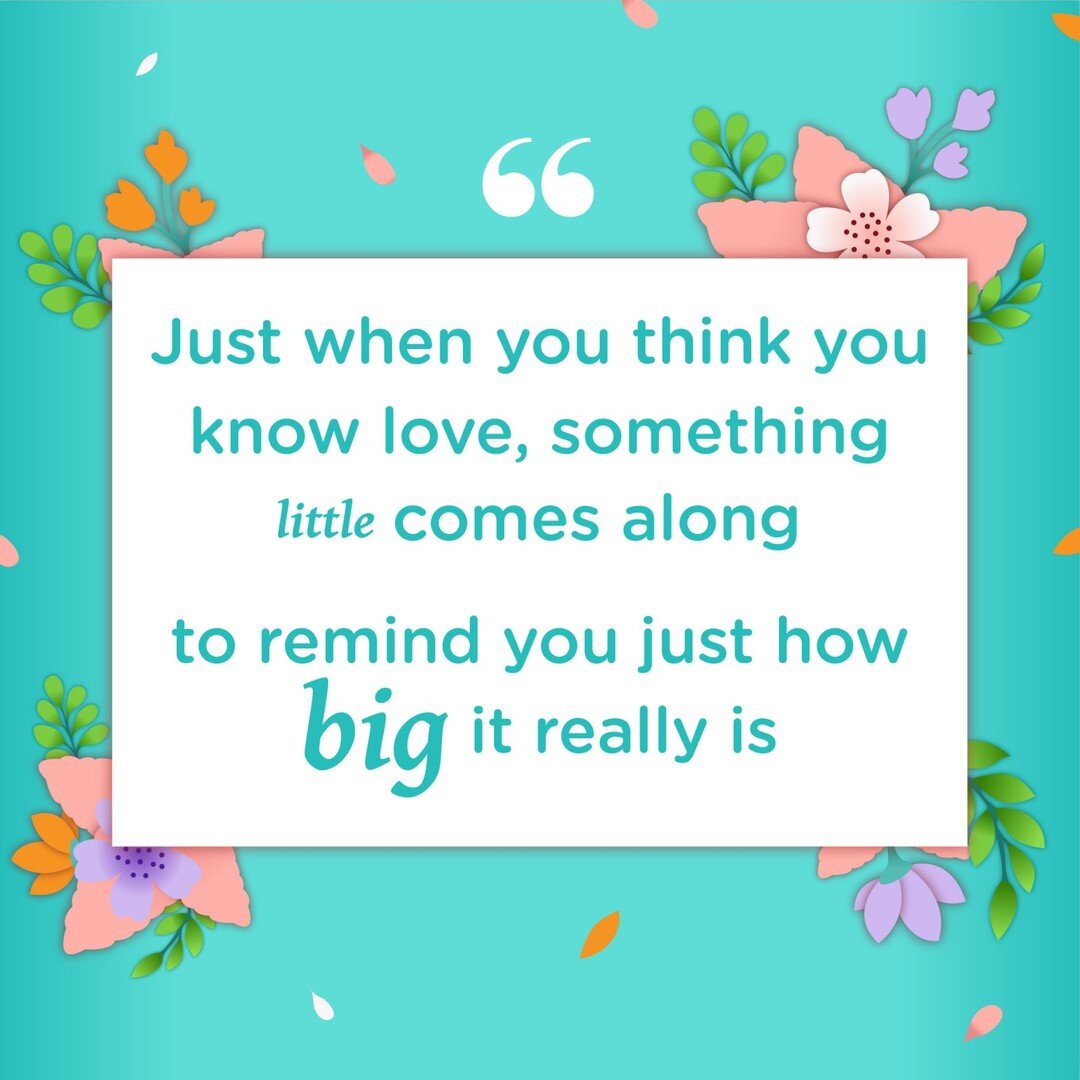 “

Just when you think you know love, something little comes along

to remind you just how big it really is